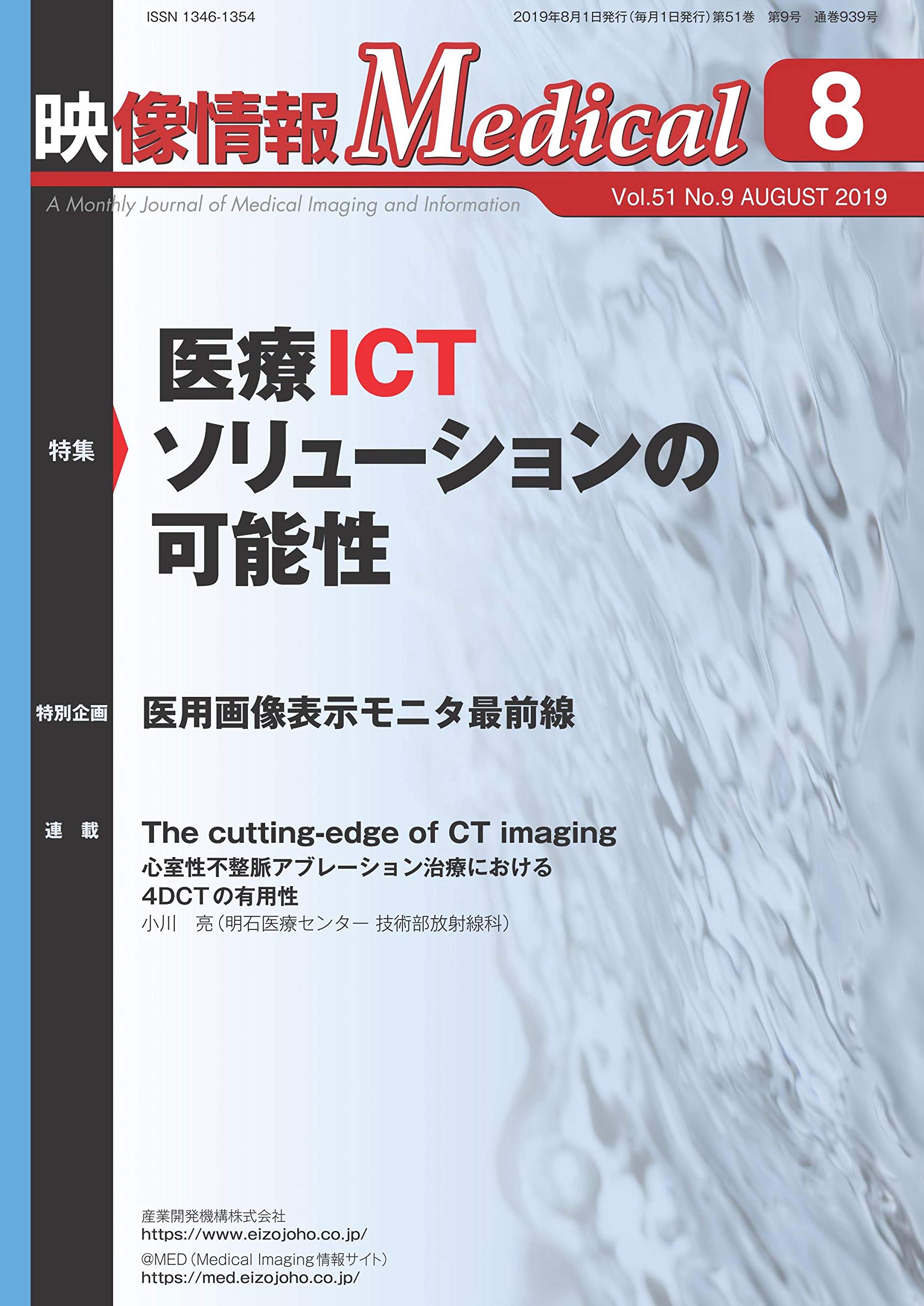 ISSN 1346-1354

2019年8月1日発行(毎月1日発行)第51巻 第9号 通巻939号

映像情報Medical

8

A Monthly Journal of Medical Imaging and Information

Vol.51 No.9 AUGUST 2019

特集

医療ICT
ソリューションの
可能性

特別企画

医用画像表示モニタ最前線

連 載

The cutting-edge of CT imaging
心室性不整脈アブレーション治療における
4DCTの有用性
小川 亮(明石医療センター 技術部放射線科)

産業開発機構株式会社
https://www.eizojoho.co.jp/
@MED(Medical Imaging情報サイト)
https://med.eizojoho.co.jp/